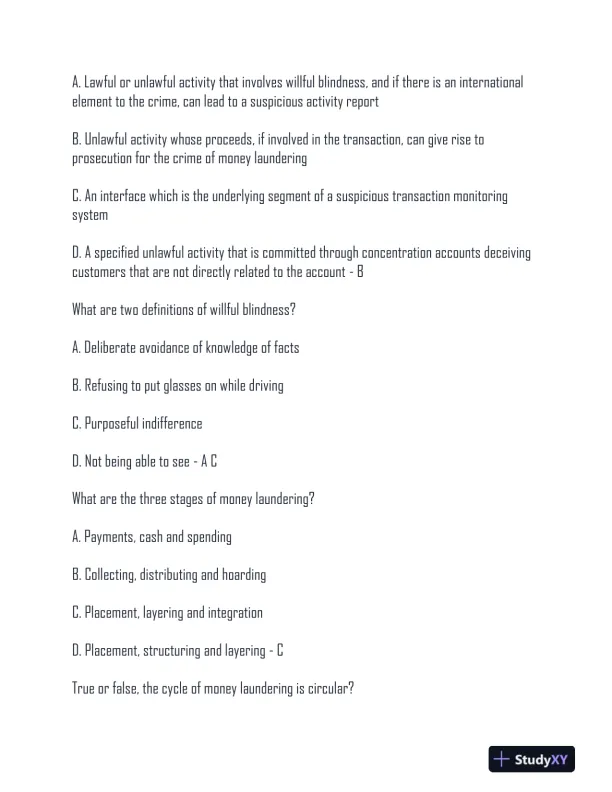 A. Lawful or unlawful activity that involves willful blindness, and if there is an international element to the crime, can lead to a suspicious activity report

B. Unlawful activity whose proceeds, if involved in the transaction, can give rise to prosecution for the crime of money laundering

C. An interface which is the underlying segment of a suspicious transaction monitoring system

D. A specified unlawful activity that is committed through concentration accounts deceiving customers that are not directly related to the account - B

What are two definitions of willful blindness?

A. Deliberate avoidance of knowledge of facts

B. Refusing to put glasses on while driving

C. Purposeful indifference

D. Not being able to see - A C

What are the three stages of money laundering?

A. Payments, cash and spending

B. Collecting, distributing and hoarding

C. Placement, layering and integration

D. Placement, structuring and layering - C

True or false, the cycle of money laundering is circular?

StudyXY